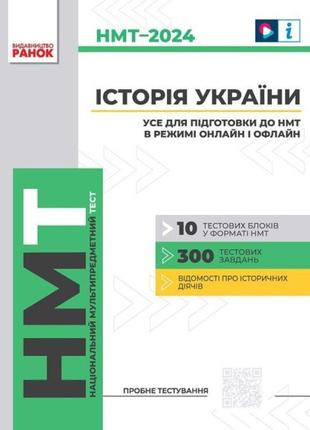 ВИДАВНИЦТВО
РАНОК

НМТ–2024

ІСТОРІЯ УКРАЇНИ

УСЕ ДЛЯ ПІДГОТОВКИ ДО НМТ В РЕЖИМІ ОНЛАЙН І ОФЛАЙН

НМТ
НАЦІОНАЛЬНИЙ МУЛЬТИПРЕДМЕТНИЙ ТЕСТ

10 ТЕСТОВИХ БЛОКІВ У ФОРМАТІ НМТ

300 ТЕСТОВИХ ЗАВДАНЬ

ВІДОМОСТІ ПРО ІСТОРИЧНИХ ДІЯЧІВ

ПРОБНЕ ТЕСТУВАННЯ